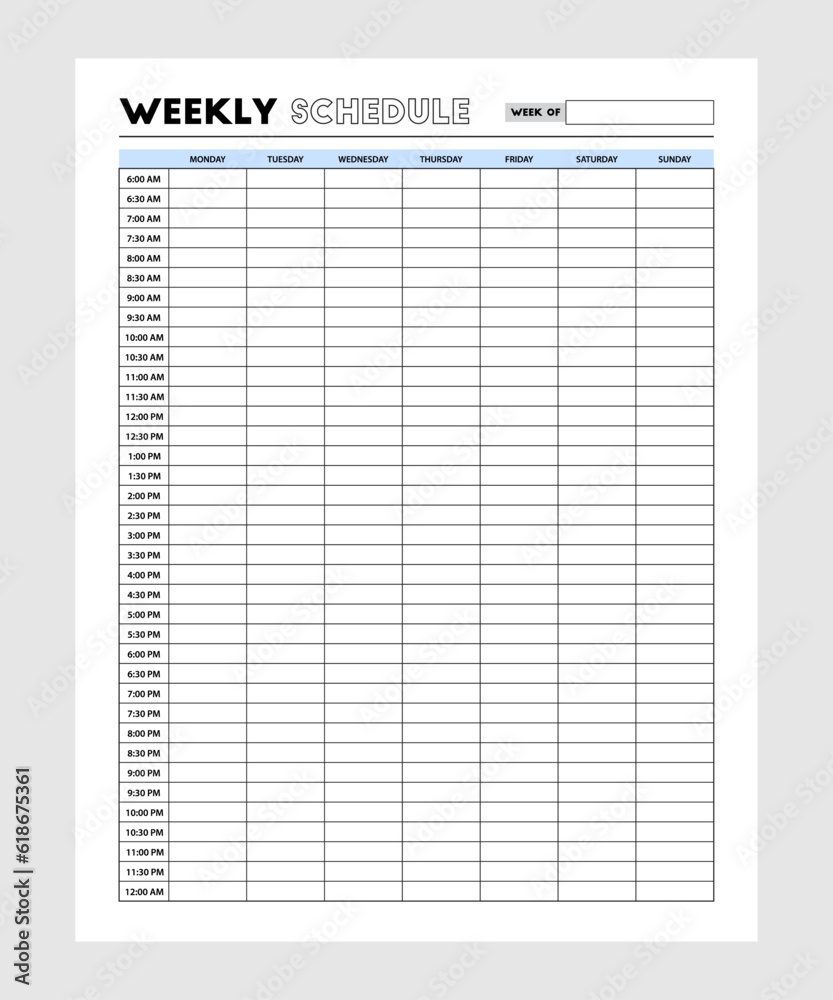 WEEKLY SCHEDULE WEEK OF

| | MONDAY | TUESDAY | WEDNESDAY | THURSDAY | FRIDAY | SATURDAY | SUNDAY |
|---|---|---|---|---|---|---|---|
| 6:00 AM | | | | | | | |
| 6:30 AM | | | | | | | |
| 7:00 AM | | | | | | | |
| 7:30 AM | | | | | | | |
| 8:00 AM | | | | | | | |
| 8:30 AM | | | | | | | |
| 9:00 AM | | | | | | | |
| 9:30 AM | | | | | | | |
| 10:00 AM | | | | | | | |
| 10:30 AM | | | | | | | |
| 11:00 AM | | | | | | | |
| 11:30 AM | | | | | | | |
| 12:00 PM | | | | | | | |
| 12:30 PM | | | | | | | |
| 1:00 PM | | | | | | | |
| 1:30 PM | | | | | | | |
| 2:00 PM | | | | | | | |
| 2:30 PM | | | | | | | |
| 3:00 PM | | | | | | | |
| 3:30 PM | | | | | | | |
| 4:00 PM | | | | | | | |
| 4:30 PM | | | | | | | |
| 5:00 PM | | | | | | | |
| 5:30 PM | | | | | | | |
| 6:00 PM | | | | | | | |
| 6:30 PM | | | | | | | |
| 7:00 PM | | | | | | | |
| 7:30 PM | | | | | | | |
| 8:00 PM | | | | | | | |
| 8:30 PM | | | | | | | |
| 9:00 PM | | | | | | | |
| 9:30 PM | | | | | | | |
| 10:00 PM | | | | | | | |
| 10:30 PM | | | | | | | |
| 11:00 PM | | | | | | | |
| 11:30 PM | | | | | | | |
| 12:00 AM | | | | | | | |

Adobe Stock | #618675361